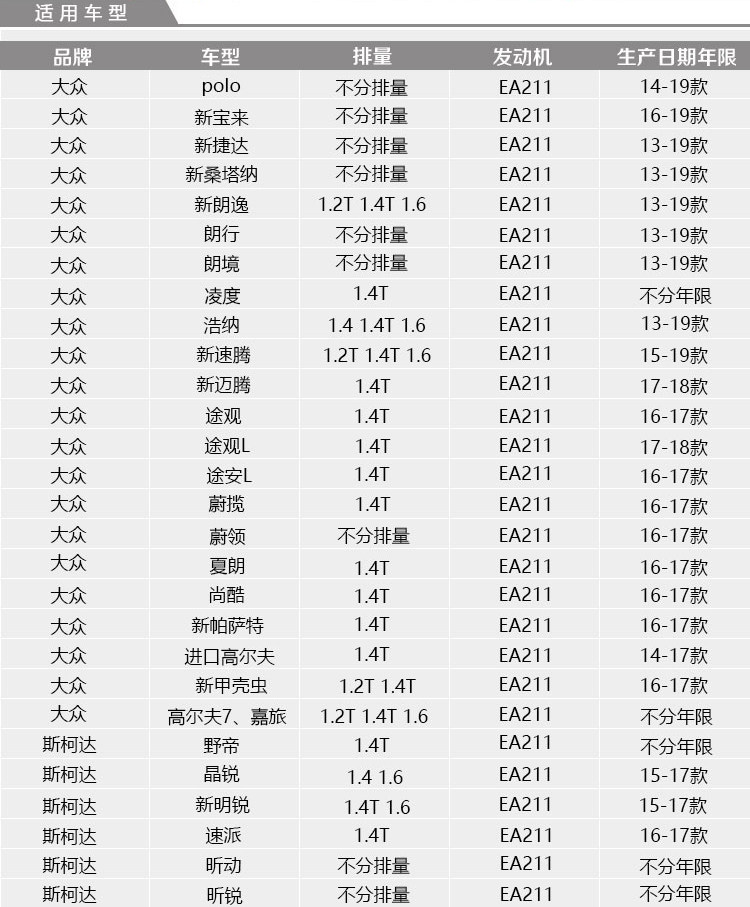 适用车型

| 品牌 | 车型 | 排量 | 发动机 | 生产日期年限 |
|---|---|---|---|---|
| 大众 | polo | 不分排量 | EA211 | 14-19款 |
| 大众 | 新宝来 | 不分排量 | EA211 | 16-19款 |
| 大众 | 新捷达 | 不分排量 | EA211 | 13-19款 |
| 大众 | 新桑塔纳 | 不分排量 | EA211 | 13-19款 |
| 大众 | 新朗逸 | 1.2T 1.4T 1.6 | EA211 | 13-19款 |
| 大众 | 朗行 | 不分排量 | EA211 | 13-19款 |
| 大众 | 朗境 | 不分排量 | EA211 | 13-19款 |
| 大众 | 凌度 | 1.4T | EA211 | 不分年限 |
| 大众 | 浩纳 | 1.4 1.4T 1.6 | EA211 | 13-19款 |
| 大众 | 新速腾 | 1.2T 1.4T 1.6 | EA211 | 15-19款 |
| 大众 | 新迈腾 | 1.4T | EA211 | 17-18款 |
| 大众 | 途观 | 1.4T | EA211 | 16-17款 |
| 大众 | 途观L | 1.4T | EA211 | 17-18款 |
| 大众 | 途安L | 1.4T | EA211 | 16-17款 |
| 大众 | 蔚揽 | 1.4T | EA211 | 16-17款 |
| 大众 | 蔚领 | 不分排量 | EA211 | 16-17款 |
| 大众 | 夏朗 | 1.4T | EA211 | 16-17款 |
| 大众 | 尚酷 | 1.4T | EA211 | 16-17款 |
| 大众 | 新帕萨特 | 1.4T | EA211 | 16-17款 |
| 大众 | 进口高尔夫 | 1.4T | EA211 | 14-17款 |
| 大众 | 新甲壳虫 | 1.2T 1.4T | EA211 | 16-17款 |
| 大众 | 高尔夫7、嘉旅 | 1.2T 1.4T 1.6 | EA211 | 不分年限 |
| 斯柯达 | 野帝 | 1.4T | EA211 | 不分年限 |
| 斯柯达 | 晶锐 | 1.4 1.6 | EA211 | 15-17款 |
| 斯柯达 | 新明锐 | 1.4T 1.6 | EA211 | 15-17款 |
| 斯柯达 | 速派 | 1.4T | EA211 | 16-17款 |
| 斯柯达 | 昕动 | 不分排量 | EA211 | 不分年限 |
| 斯柯达 | 昕锐 | 不分排量 | EA211 | 不分年限 |